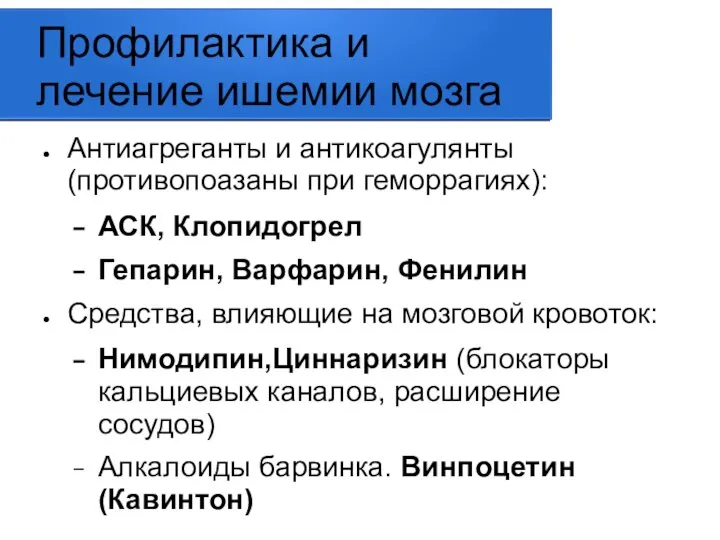 Профилактика и лечение ишемии мозга

● Антиагреганты и антикоагулянты (противопоазаны при геморрагиях):

– АСК, Клопидогрел

– Гепарин, Варфарин, Фенилин

● Средства, влияющие на мозговой кровоток:

– Нимодипин,Циннаризин (блокаторы кальциевых каналов, расширение сосудов)

– Алкалоиды барвинка. Винпоцетин (Кавинтон)